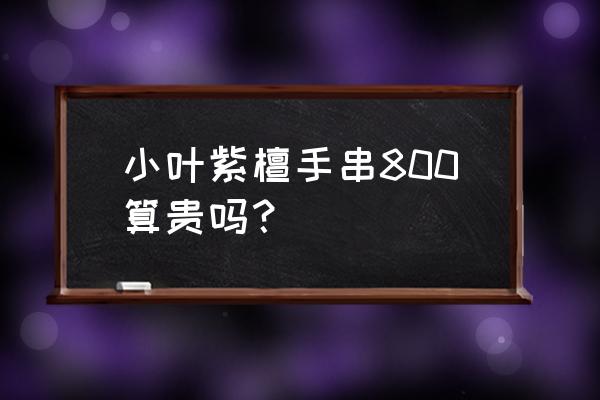 小叶紫檀手串800算贵吗?